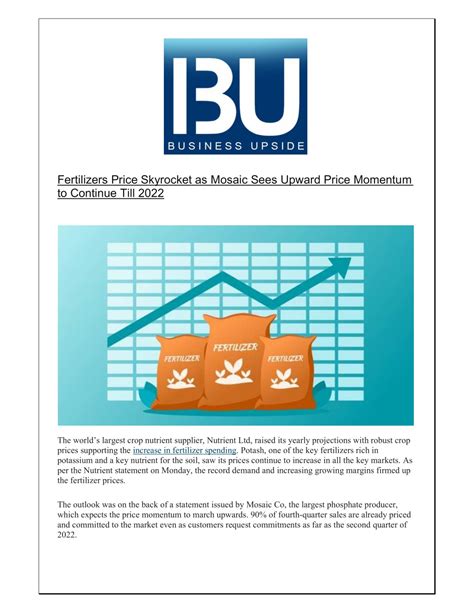 BU
BUSINESS UPSIDE

Fertilizers Price Skyrocket as Mosaic Sees Upward Price Momentum to Continue Till 2022

FERTILIZER
FERTILIZER
FERTILIZER

The world's largest crop nutrient supplier, Nutrient Ltd, raised its yearly projections with robust crop prices supporting the increase in fertilizer spending. Potash, one of the key fertilizers rich in potassium and a key nutrient for the soil, saw its prices continue to increase in all the key markets. As per the Nutrient statement on Monday, the record demand and increasing growing margins firmed up the fertilizer prices.

The outlook was on the back of a statement issued by Mosaic Co, the largest phosphate producer, which expects the price momentum to march upwards. 90% of fourth-quarter sales are already priced and committed to the market even as customers request commitments as far as the second quarter of 2022.